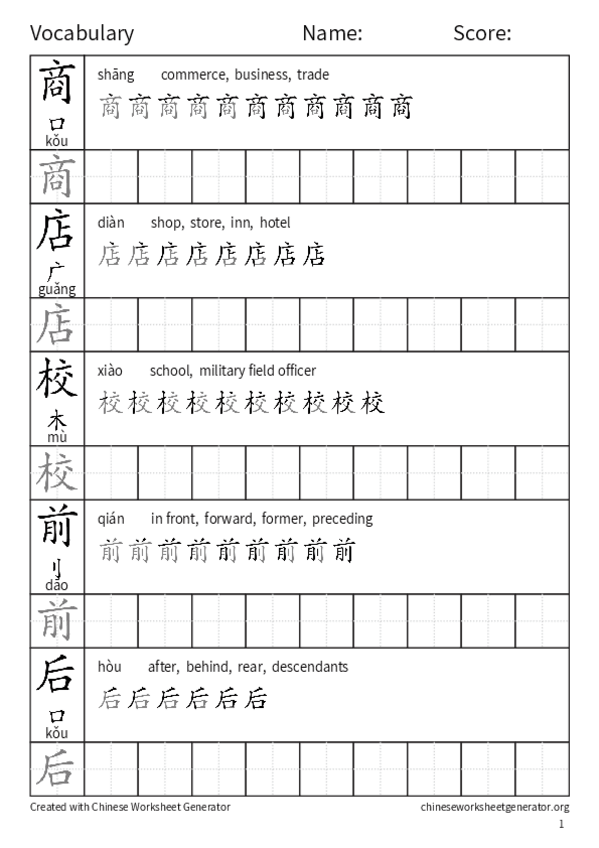 Vocabulary Name: Score:

商
口
kǒu
shāng commerce, business, trade
商商商商商商商商商商商

商

店
广
guǎng
diàn shop, store, inn, hotel
店店店店店店店店

店

校
木
mù
xiào school, military field officer
校校校校校校校校校校

校

前
刂
dāo
qián in front, forward, former, preceding
前前前前前前前前前

前

后
口
kǒu
hòu after, behind, rear, descendants
后后后后后后

后

Created with Chinese Worksheet Generator chineseworksheetgenerator.org
1